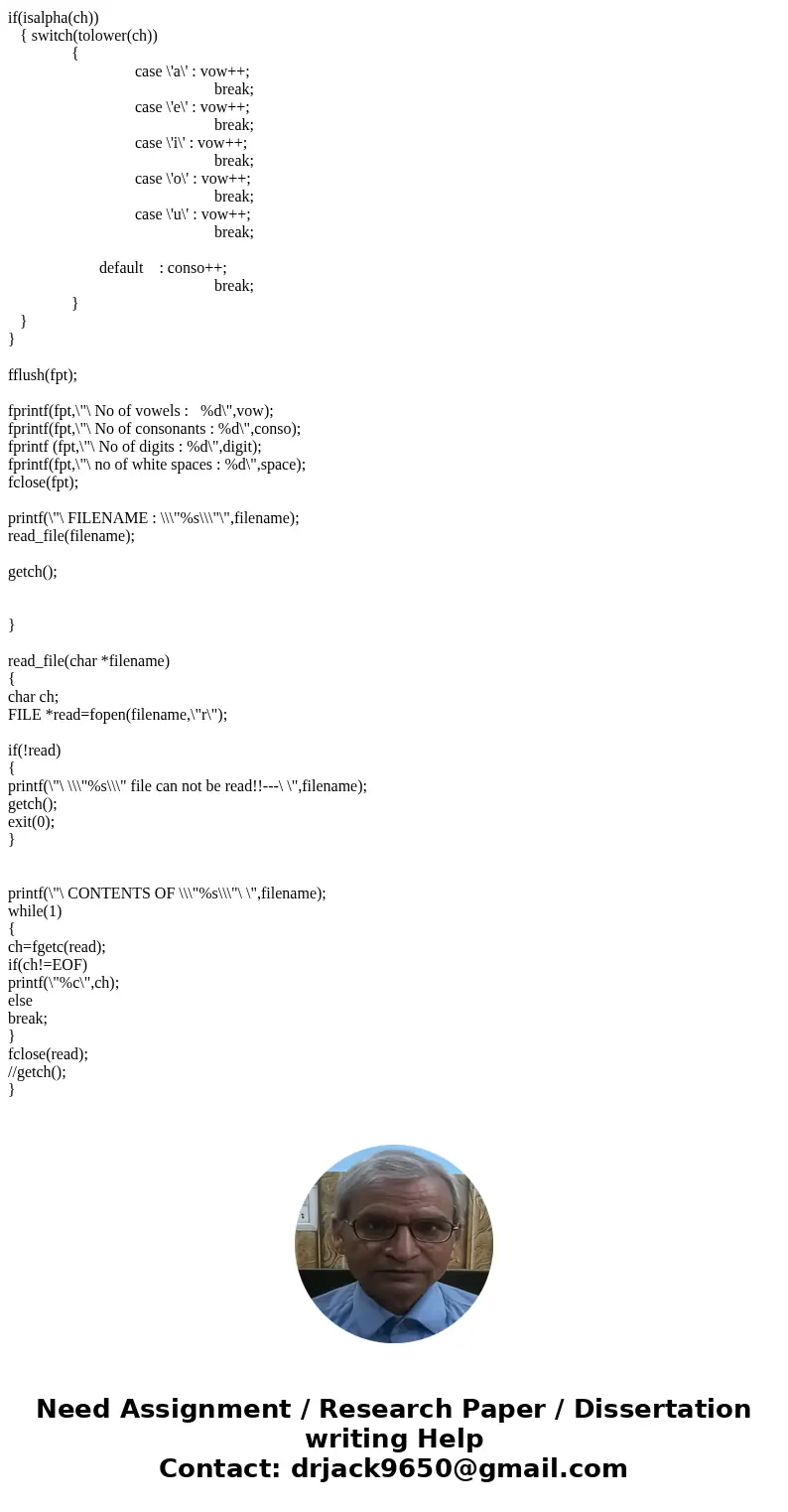 if(isalpha(ch))
{ switch(tolower(ch))
{
case \'a\' : vow++;
break;
case \'e\' : vow++;
break;
case \'i\' : vow++;
break;
case \'o\' : vow++;
break;
case \'u\' : vow++;
break;

default : conso++;
break;
}
}
}

fflush(fpt);

fprintf(fpt,\"\ No of vowels : %d\",vow);
fprintf(fpt,\"\ No of consonants : %d\",conso);
fprintf (fpt,\"\ No of digits : %d\",digit);
fprintf(fpt,\"\ no of white spaces : %d\",space);
fclose(fpt);

printf(\"\ FILENAME : \\\"%s\\\"\",filename);
read_file(filename);

getch();

}

read_file(char *filename)
{
char ch;
FILE *read=fopen(filename,\"r\");

if(!read)
{
printf(\"\ \\\"%s\\\" file can not be read!!---\ \",filename);
getch();
exit(0);
}

printf(\"\ CONTENTS OF \\\"%s\\\"\ \",filename);
while(1)
{
ch=fgetc(read);
if(ch!=EOF)
printf(\"%c\",ch);
else
break;
}
fclose(read);
//getch();
}

Need Assignment / Research Paper / Dissertation writing Help
Contact: drjack9650@gmail.com